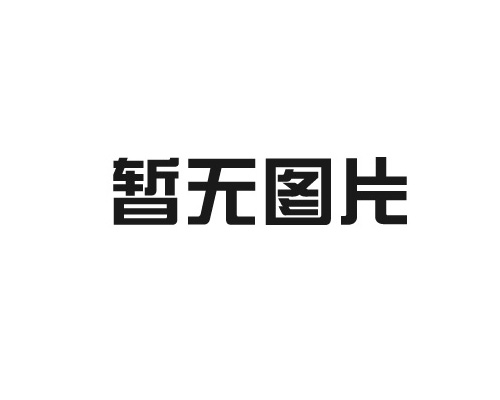 暂无图片